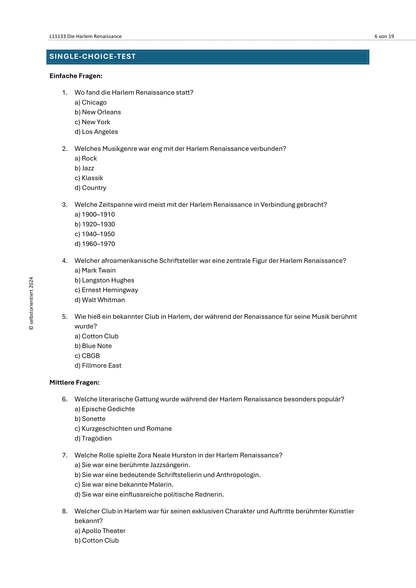 L11133 Die Harlem Renaissance

6 von 19

SINGLE-CHOICE-TEST

Einfache Fragen:

1. Wo fand die Harlem Renaissance statt?
a) Chicago
b) New Orleans
c) New York
d) Los Angeles

2. Welches Musikgenre war eng mit der Harlem Renaissance verbunden?
a) Rock
b) Jazz
c) Klassik
d) Country

3. Welche Zeitspanne wird meist mit der Harlem Renaissance in Verbindung gebracht?
a) 1900–1910
b) 1920–1930
c) 1940–1950
d) 1960–1970

4. Welcher afroamerikanische Schriftsteller war eine zentrale Figur der Harlem Renaissance?
a) Mark Twain
b) Langston Hughes
c) Ernest Hemingway
d) Walt Whitman

5. Wie hieß ein bekannter Club in Harlem, der während der Renaissance für seine Musik berühmt wurde?
a) Cotton Club
b) Blue Note
c) CBGB
d) Fillmore East

Mittlere Fragen:

6. Welche literarische Gattung wurde während der Harlem Renaissance besonders populär?
a) Epische Gedichte
b) Sonette
c) Kurzgeschichten und Romane
d) Tragödien

7. Welche Rolle spielte Zora Neale Hurston in der Harlem Renaissance?
a) Sie war eine berühmte Jazzsängerin.
b) Sie war eine bedeutende Schriftstellerin und Anthropologin.
c) Sie war eine bekannte Malerin.
d) Sie war eine einflussreiche politische Rednerin.

8. Welcher Club in Harlem war für seinen exklusiven Charakter und Auftritte berühmter Künstler bekannt?
a) Apollo Theater
b) Cotton Club

© selbstorientiert 2024